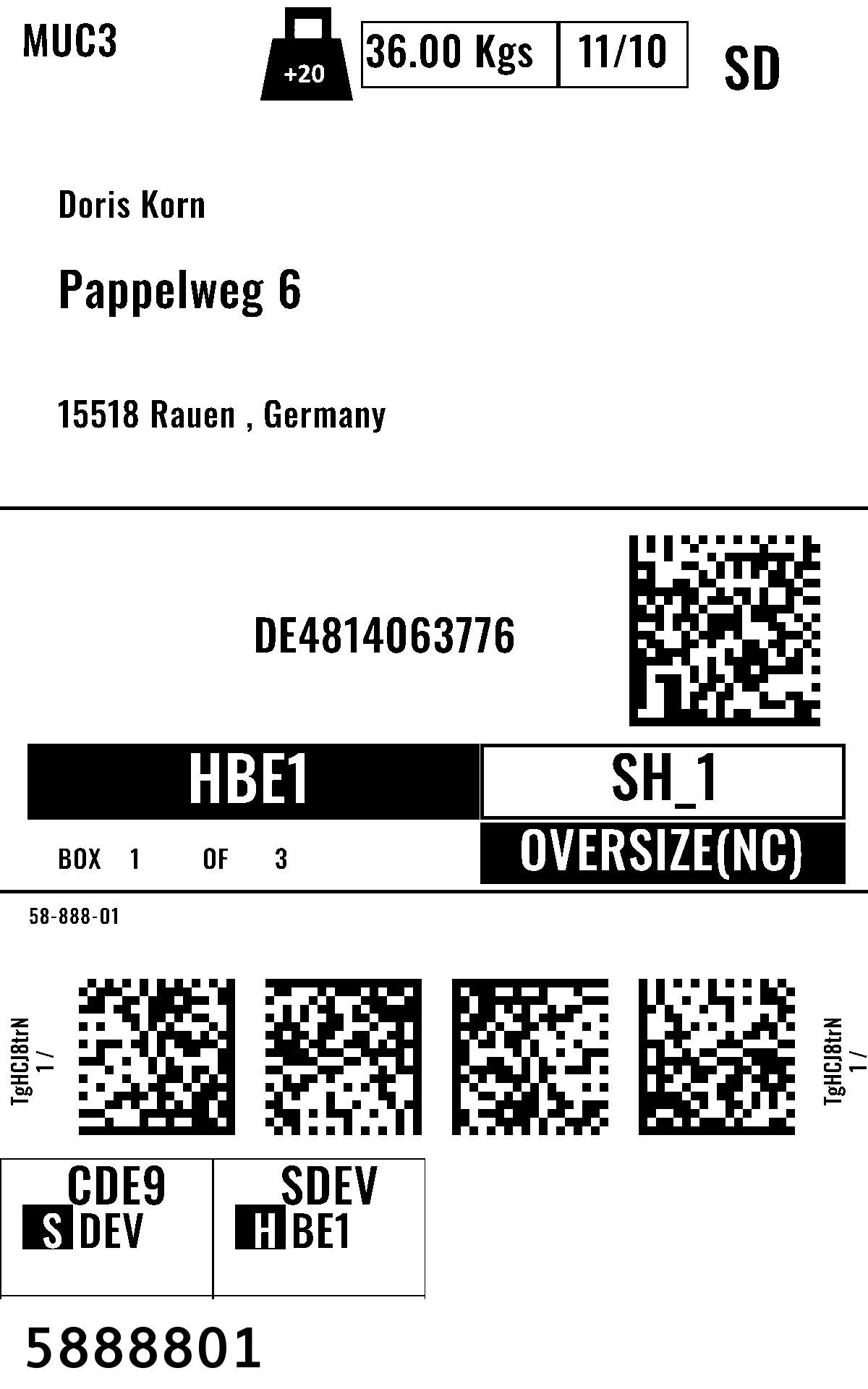 MUC3

+20

36.00 Kgs

11/10

SD

Doris Korn

Pappelweg 6

15518 Rauen , Germany

DE4814063776

HBE1

SH_1

BOX 1 OF 3

OVERSIZE(NC)

58-888-01

TgHCJ8trN
1 /

TgHCJ8trN
1 /

CDE9
S DEV

SDEV
H BE1

5888801